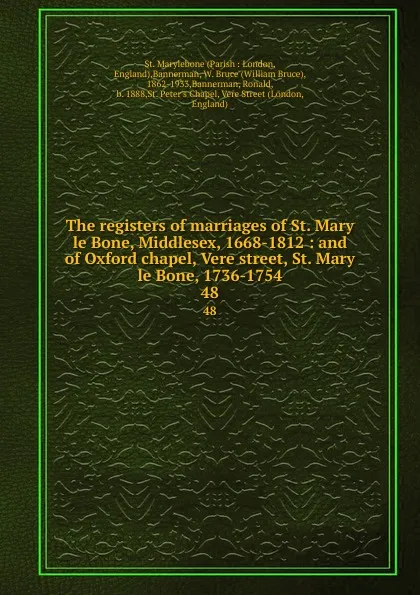 St. Marylebone (Parish : London, England),Bannerman, W. Bruce (William Bruce), 1862-1933,Bannerman, Ronald, b. 1888,St. Peter's Chapel, Vere Street (London, England)

The registers of marriages of St. Mary le Bone, Middlesex, 1668-1812 : and of Oxford chapel, Vere street, St. Mary le Bone, 1736-1754
48
48